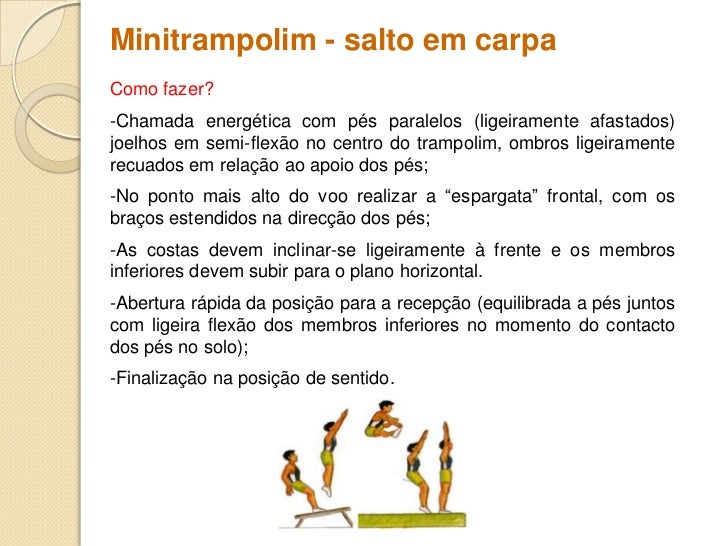 Minitrampolim - salto em carpa

Como fazer?

-Chamada energética com pés paralelos (ligeiramente afastados) joelhos em semi-flexão no centro do trampolim, ombros ligeiramente recuados em relação ao apoio dos pés;

-No ponto mais alto do voo realizar a “espargata” frontal, com os braços estendidos na direcção dos pés;

-As costas devem inclinar-se ligeiramente à frente e os membros inferiores devem subir para o plano horizontal.

-Abertura rápida da posição para a recepção (equilibrada a pés juntos com ligeira flexão dos membros inferiores no momento do contacto dos pés no solo);

-Finalização na posição de sentido.